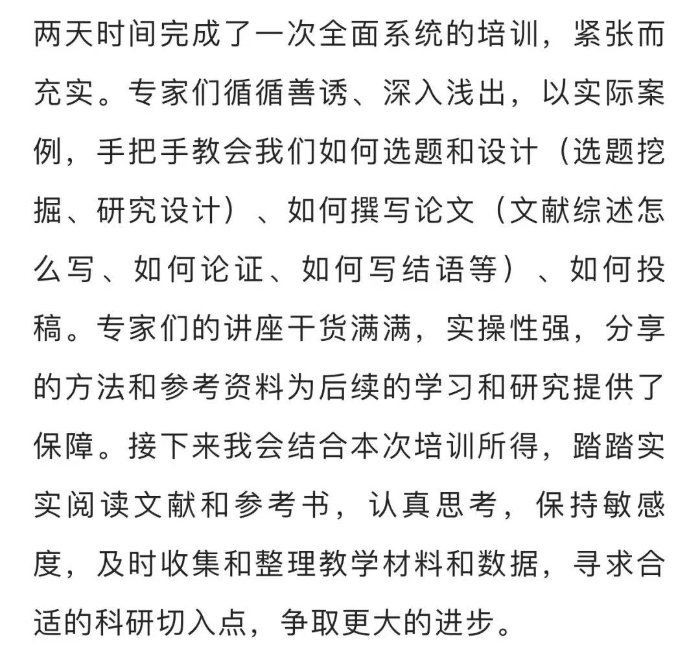 两天时间完成了一次全面系统的培训，紧张而充实。专家们循循善诱、深入浅出，以实际案例，手把手教会我们如何选题和设计（选题挖掘、研究设计）、如何撰写论文（文献综述怎么写、如何论证、如何写结语等）、如何投稿。专家们的讲座干货满满，实操性强，分享的方法和参考资料为后续的学习和研究提供了保障。接下来我会结合本次培训所得，踏踏实实阅读文献和参考书，认真思考，保持敏感度，及时收集和整理教学材料和数据，寻求合适的科研切入点，争取更大的进步。